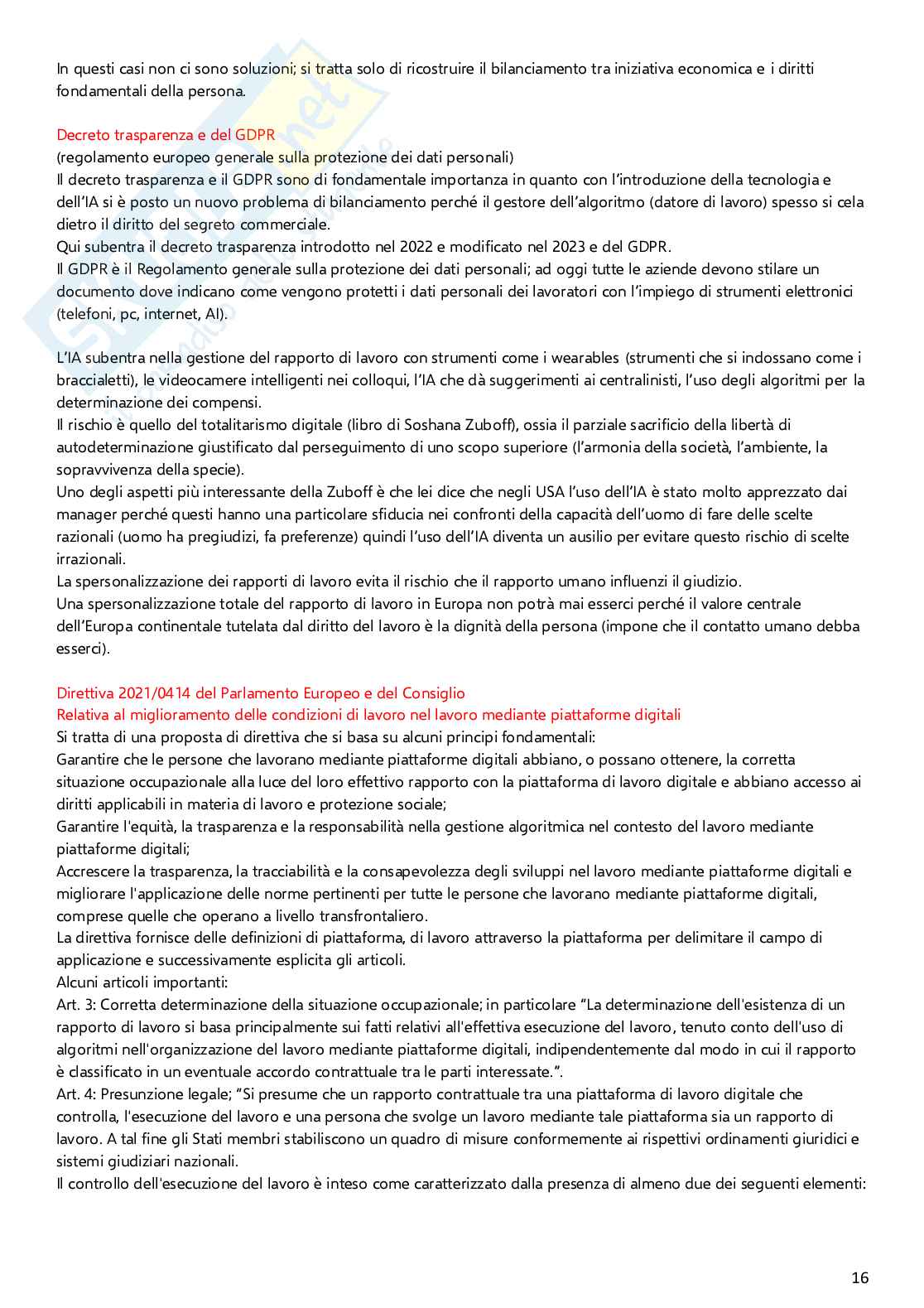 In questi casi non ci sono soluzioni; si tratta solo di ricostruire il bilanciamento tra iniziativa economica e i diritti fondamentali della persona.

Decreto trasparenza e del GDPR
(regolamento europeo generale sulla protezione dei dati personali)
Il decreto trasparenza e il GDPR sono di fondamentale importanza in quanto con l'introduzione della tecnologia e dell'IA si è posto un nuovo problema di bilanciamento perché il gestore dell'algoritmo (datore di lavoro) spesso si cela dietro il diritto del segreto commerciale.
Qui subentra il decreto trasparenza introdotto nel 2022 e modificato nel 2023 e del GDPR.
Il GDPR è il Regolamento generale sulla protezione dei dati personali; ad oggi tutte le aziende devono stilare un documento dove indicano come vengono protetti i dati personali dei lavoratori con l'impiego di strumenti elettronici (telefoni, pc, internet, AI).

L'IA subentra nella gestione del rapporto di lavoro con strumenti come i wearables (strumenti che si indossano come i braccialetti), le videocamere intelligenti nei colloqui, l'IA che dà suggerimenti ai centralinisti, l'uso degli algoritmi per la determinazione dei compensi.
Il rischio è quello del totalitarismo digitale (libro di Soshana Zuboff), ossia il parziale sacrificio della libertà di autodeterminazione giustificato dal perseguimento di uno scopo superiore (l'armonia della società, l'ambiente, la sopravvivenza della specie).
Uno degli aspetti più interessante della Zuboff è che lei dice che negli USA l'uso dell'IA è stato molto apprezzato dai manager perché questi hanno una particolare sfiducia nei confronti della capacità dell'uomo di fare delle scelte razionali (uomo ha pregiudizi, fa preferenze) quindi l'uso dell'IA diventa un ausilio per evitare questo rischio di scelte irrazionali.
La spersonalizzazione dei rapporti di lavoro evita il rischio che il rapporto umano influenzi il giudizio.
Una spersonalizzazione totale del rapporto di lavoro in Europa non potrà mai esserci perché il valore centrale dell'Europa continentale tutelata dal diritto del lavoro è la dignità della persona (impone che il contatto umano debba esserci).

Direttiva 2021/0414 del Parlamento Europeo e del Consiglio
Relativa al miglioramento delle condizioni di lavoro nel lavoro mediante piattaforme digitali
Si tratta di una proposta di direttiva che si basa su alcuni principi fondamentali:
Garantire che le persone che lavorano mediante piattaforme digitali abbiano, o possano ottenere, la corretta situazione occupazionale alla luce del loro effettivo rapporto con la piattaforma di lavoro digitale e abbiano accesso ai diritti applicabili in materia di lavoro e protezione sociale;
Garantire l'equità, la trasparenza e la responsabilità nella gestione algoritmica nel contesto del lavoro mediante piattaforme digitali;
Accrescere la trasparenza, la tracciabilità e la consapevolezza degli sviluppi nel lavoro mediante piattaforme digitali e migliorare l'applicazione delle norme pertinenti per tutte le persone che lavorano mediante piattaforme digitali, comprese quelle che operano a livello transfrontaliero.
La direttiva fornisce delle definizioni di piattaforma, di lavoro attraverso la piattaforma per delimitare il campo di applicazione e successivamente esplicita gli articoli.
Alcuni articoli importanti:
Art. 3: Corretta determinazione della situazione occupazionale; in particolare "La determinazione dell'esistenza di un rapporto di lavoro si basa principalmente sui fatti relativi all'effettiva esecuzione del lavoro, tenuto conto dell'uso di algoritmi nell'organizzazione del lavoro mediante piattaforme digitali, indipendentemente dal modo in cui il rapporto è classificato in un eventuale accordo contrattuale tra le parti interessate.".
Art. 4: Presunzione legale; "Si presume che un rapporto contrattuale tra una piattaforma di lavoro digitale che controlla, l'esecuzione del lavoro e una persona che svolge un lavoro mediante tale piattaforma sia un rapporto di lavoro. A tal fine gli Stati membri stabiliscono un quadro di misure conformemente ai rispettivi ordinamenti giuridici e sistemi giudiziari nazionali.
Il controllo dell'esecuzione del lavoro è inteso come caratterizzato dalla presenza di almeno due dei seguenti elementi:

16